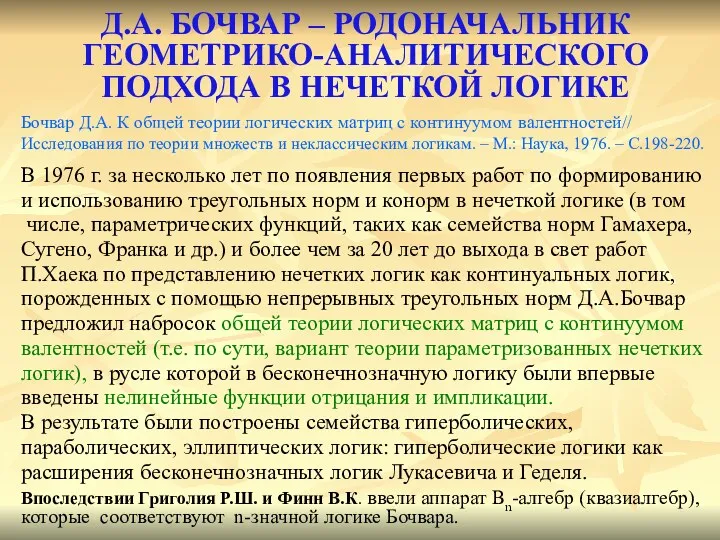 Д.А. БОЧВАР – РОДОНАЧАЛЬНИК ГЕОМЕТРИКО-АНАЛИТИЧЕСКОГО ПОДХОДА В НЕЧЕТКОЙ ЛОГИКЕ

Бочвар Д.А. К общей теории логических матриц с континуумом валентностей// Исследования по теории множеств и неклассическим логикам. – М.: Наука, 1976. – С.198-220.

В 1976 г. за несколько лет по появления первых работ по формированию и использованию треугольных норм и конорм в нечеткой логике (в том числе, параметрических функций, таких как семейства норм Гамахера, Сугено, Франка и др.) и более чем за 20 лет до выхода в свет работ П.Хаека по представлению нечетких логик как континуальных логик, порожденных с помощью непрерывных треугольных норм Д.А.Бочвар предложил набросок общей теории логических матриц с континуумом валентностей (т.е. по сути, вариант теории параметризованных нечетких логик), в русле которой в бесконечнозначную логику были впервые введены нелинейные функции отрицания и импликации.
В результате были построены семейства гиперболических, параболических, эллиптических логик: гиперболические логики как расширения бесконечнозначных логик Лукасевича и Геделя.
Впоследствии Григолия Р.Ш. и Финн В.К. ввели аппарат $B_n$-алгебр (квазиалгебр), которые соответствуют n-значной логике Бочвара.